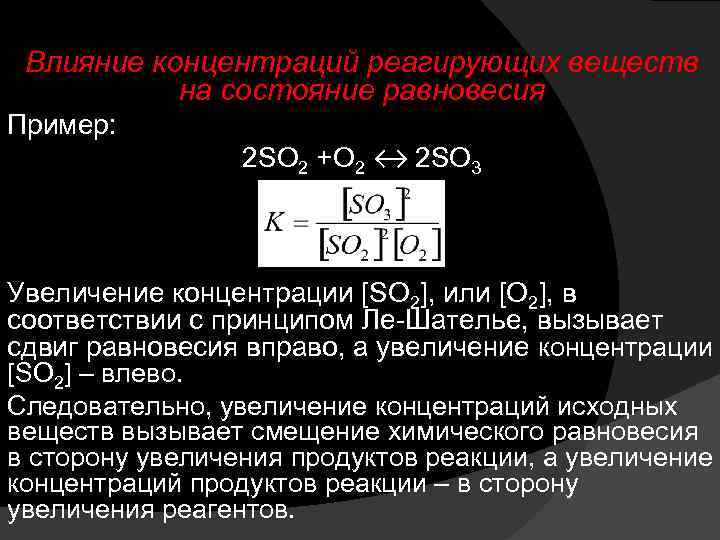 Влияние концентраций реагирующих веществ на состояние равновесия

Пример:

$2SO_2 + O_2 \leftrightarrow 2SO_3$

$K = \frac{[SO_3]^2}{[SO_2]^2[O_2]}$

Увеличение концентрации [$SO_2$], или [$O_2$], в соответствии с принципом Ле-Шателье, вызывает сдвиг равновесия вправо, а увеличение концентрации [$SO_2$] – влево.

Следовательно, увеличение концентраций исходных веществ вызывает смещение химического равновесия в сторону увеличения продуктов реакции, а увеличение концентраций продуктов реакции – в сторону увеличения реагентов.